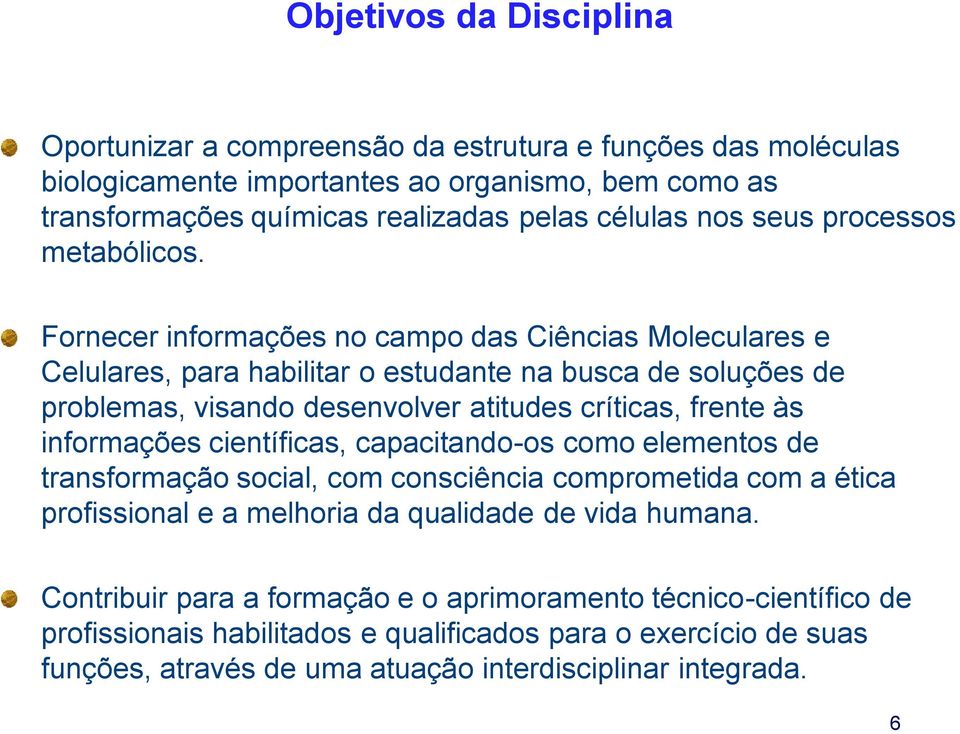 Objetivos da Disciplina

Oportunizar a compreensão da estrutura e funções das moléculas biologicamente importantes ao organismo, bem como as transformações químicas realizadas pelas células nos seus processos metabólicos.

Fornecer informações no campo das Ciências Moleculares e Celulares, para habilitar o estudante na busca de soluções de problemas, visando desenvolver atitudes críticas, frente às informações científicas, capacitando-os como elementos de transformação social, com consciência comprometida com a ética profissional e a melhoria da qualidade de vida humana.

Contribuir para a formação e o aprimoramento técnico-científico de profissionais habilitados e qualificados para o exercício de suas funções, através de uma atuação interdisciplinar integrada.

6